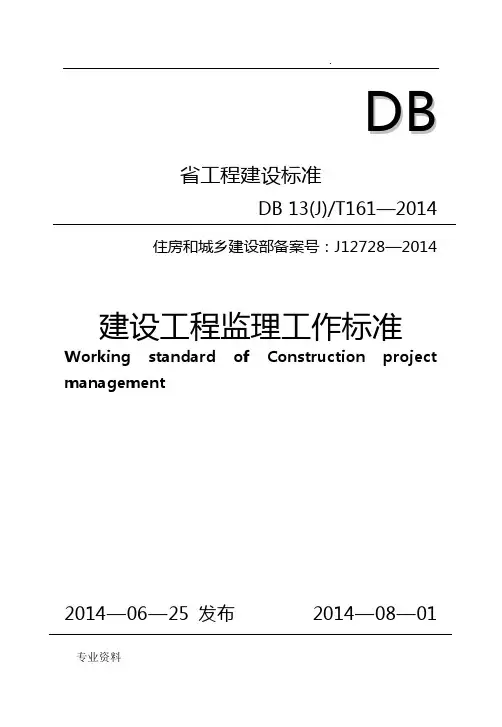 DB

省工程建设标准

DB 13(J)/T161—2014

住房和城乡建设部备案号：J12728—2014

建设工程监理工作标准

Working standard of Construction project management

2014—06—25 发布 2014—08—01

专业资料